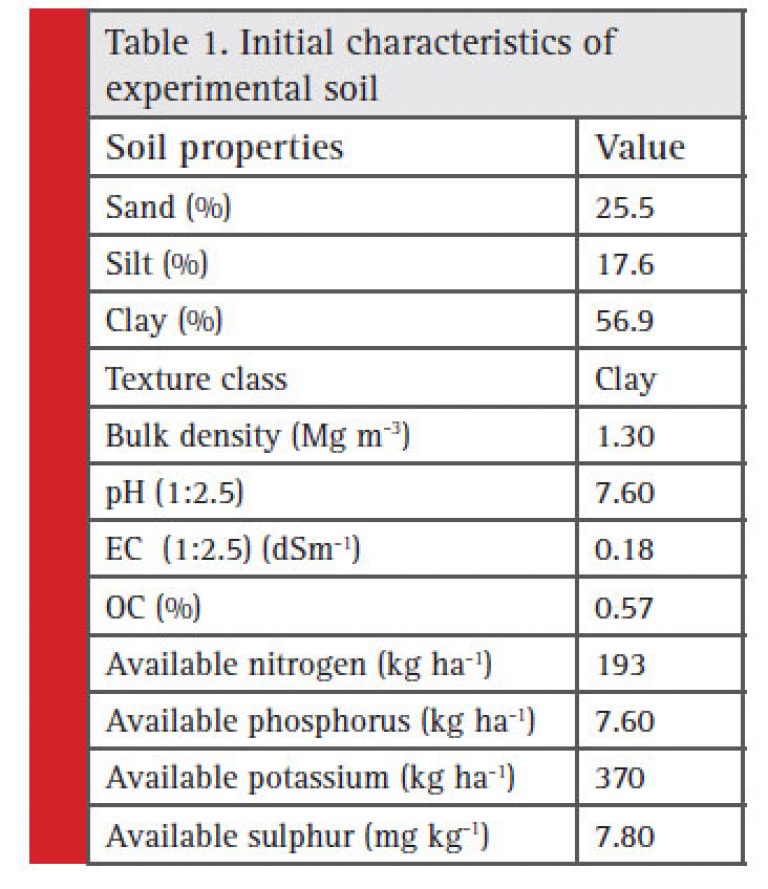 Table 1. Initial characteristics of experimental soil

| Soil properties | Value |
|---|---|
| Sand (%) | 25.5 |
| Silt (%) | 17.6 |
| Clay (%) | 56.9 |
| Texture class | Clay |
| Bulk density (Mg m$^{-3}$) | 1.30 |
| pH (1:2.5) | 7.60 |
| EC (1:2.5) (dSm$^{-1}$) | 0.18 |
| OC (%) | 0.57 |
| Available nitrogen (kg ha$^{-1}$) | 193 |
| Available phosphorus (kg ha$^{-1}$) | 7.60 |
| Available potassium (kg ha$^{-1}$) | 370 |
| Available sulphur (mg kg$^{-1}$) | 7.80 |